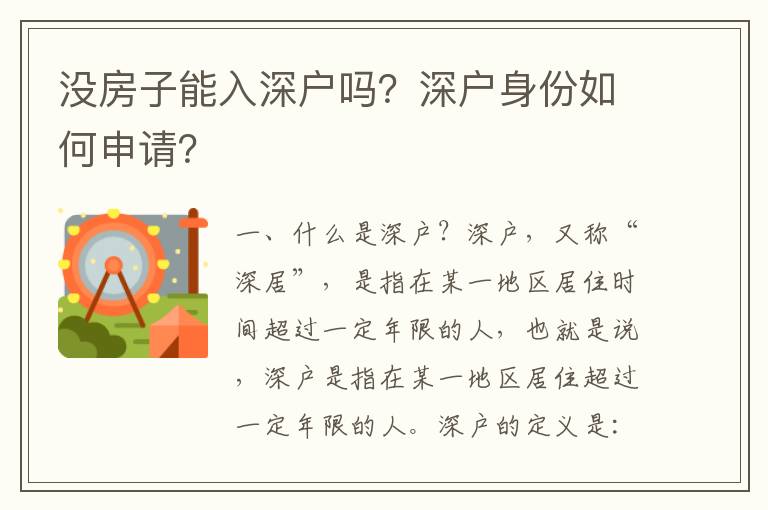 没房子能入深户吗？深户身份如何申请？

一、什么是深户？深户，又称“深居”，是指在某一地区居住时间超过一定年限的人，也就是说，深户是指在某一地区居住超过一定年限的人。深户的定义是：